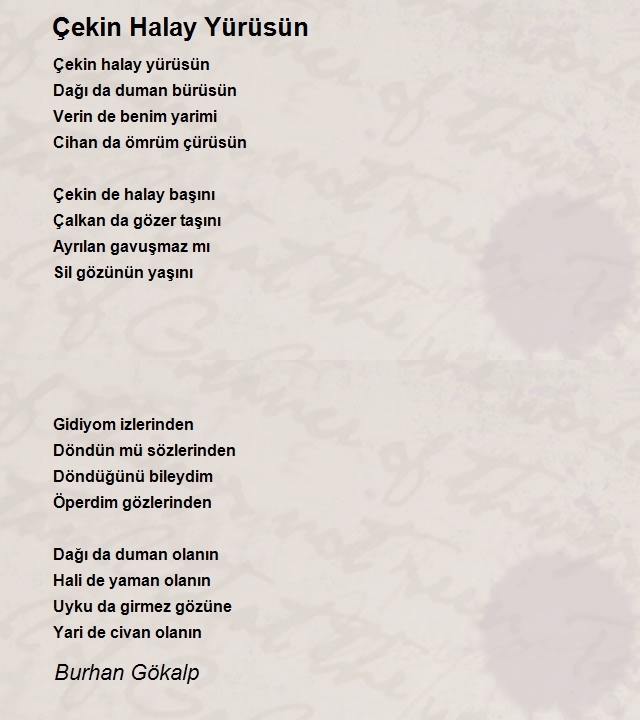 Çekin Halay Yürüsün

Çekin halay yürüsün
Dağı da duman bürüsün
Verin de benim yarimi
Cihan da ömrüm çürüsün

Çekin de halay başını
Çalkan da gözer taşını
Ayrılan gavuşmaz mı
Sil gözünün yaşını

Gidiyom izlerinden
Döndün mü sözlerinden
Döndüğünü bileydim
Öperdim gözlerinden

Dağı da duman olanın
Hali de yaman olanın
Uyku da girmez gözüne
Yari de civan olanın

Burhan Gökalp